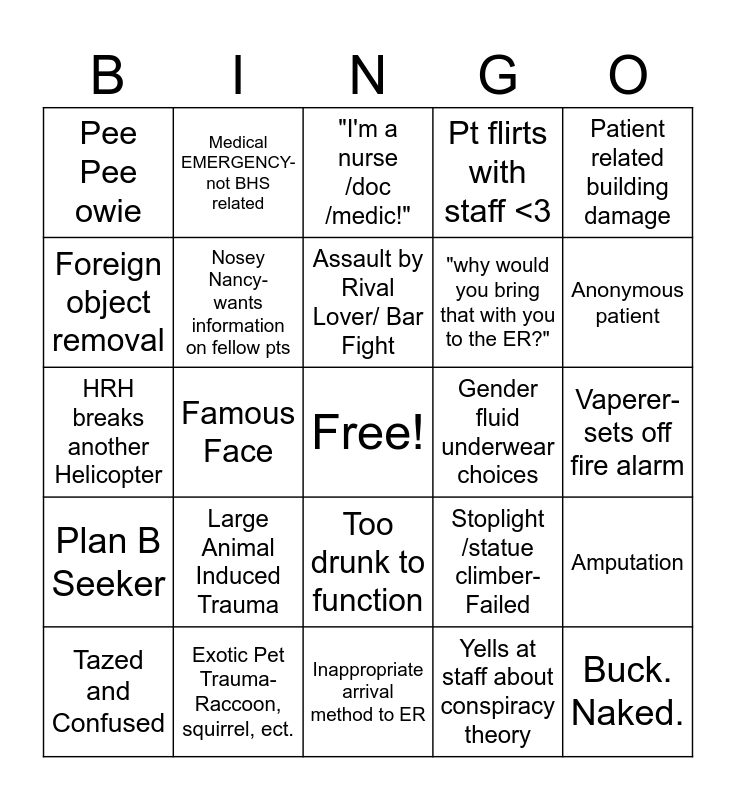 | B | I | N | G | O |
|---|---|---|---|---|
| Pee Pee owie | Medical EMERGENCY- not BHS related | "I'm a nurse /doc /medic!" | Pt flirts with staff <3 | Patient related building damage |
| Foreign object removal | Nosey Nancy- wants information on fellow pts | Assault by Rival Lover/ Bar Fight | "why would you bring that with you to the ER?" | Anonymous patient |
| HRH breaks another Helicopter | Famous Face | Free! | Gender fluid underwear choices | Vaperer- sets off fire alarm |
| Plan B Seeker | Large Animal Induced Trauma | Too drunk to function | Stoplight /statue climber- Failed | Amputation |
| Tazed and Confused | Exotic Pet Trauma- Raccoon, squirrel, ect. | Inappropriate arrival method to ER | Yells at staff about conspiracy theory | Buck. Naked. |